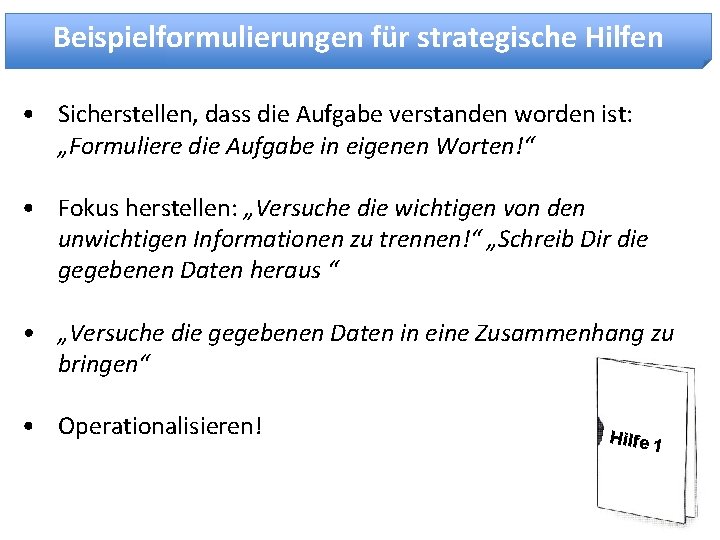 Beispielformulierungen für strategische Hilfen

• Sicherstellen, dass die Aufgabe verstanden worden ist: „Formuliere die Aufgabe in eigenen Worten!“

• Fokus herstellen: „Versuche die wichtigen von den unwichtigen Informationen zu trennen!“ „Schreib Dir die gegebenen Daten heraus “

• „Versuche die gegebenen Daten in eine Zusammenhang zu bringen“

• Operationalisieren!

Hilfe 1